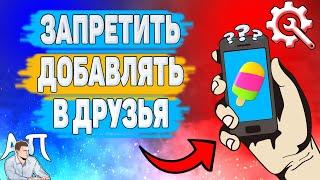 ЗАПРЕТИТЬ
ДОБАВЛЯТЬ
В ДРУЗЬЯ

???

АП